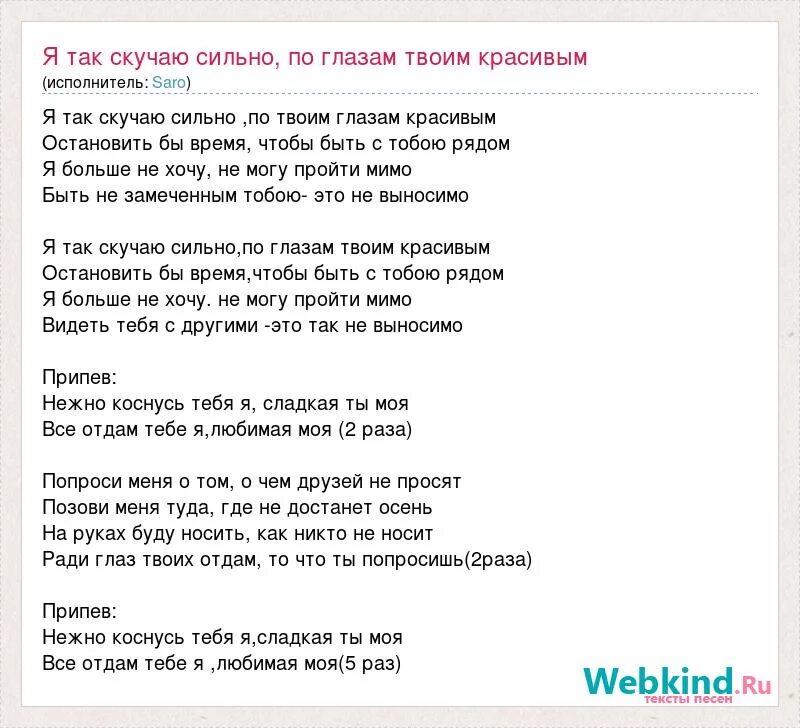 Я так скучаю сильно, по глазам твоим красивым
(исполнитель: Saro)

Я так скучаю сильно ,по твоим глазам красивым
Остановить бы время, чтобы быть с тобою рядом
Я больше не хочу, не могу пройти мимо
Быть не замеченным тобою- это не выносимо

Я так скучаю сильно,по глазам твоим красивым
Остановить бы время,чтобы быть с тобою рядом
Я больше не хочу. не могу пройти мимо
Видеть тебя с другими -это так не выносимо

Припев:
Нежно коснусь тебя я, сладкая ты моя
Все отдам тебе я,любимая моя (2 раза)

Попроси меня о том, о чем друзей не просят
Позови меня туда, где не достанет осень
На руках буду носить, как никто не носит
Ради глаз твоих отдам, то что ты попросишь(2раза)

Припев:
Нежно коснусь тебя я,сладкая ты моя
Все отдам тебе я ,любимая моя(5 раз)

Webkind.Ru
тексты песен